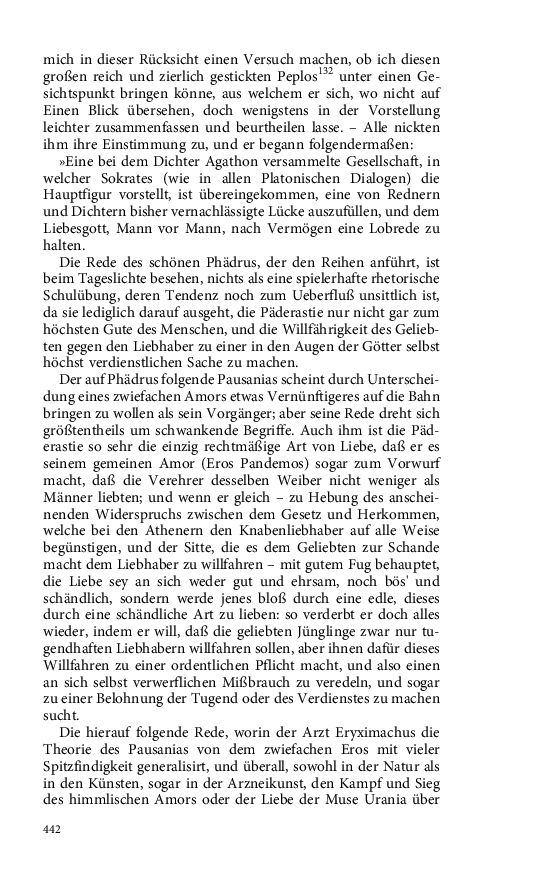 mich in dieser Rücksicht einen Versuch machen, ob ich diesen großen reich und zierlich gestickten Peplos$^{132}$ unter einen Gesichtspunkt bringen könne, aus welchem er sich, wo nicht auf Einen Blick übersehen, doch wenigstens in der Vorstellung leichter zusammenfassen und beurtheilen lasse. – Alle nickten ihm ihre Einstimmung zu, und er begann folgendermaßen:

»Eine bei dem Dichter Agathon versammelte Gesellschaft, in welcher Sokrates (wie in allen Platonischen Dialogen) die Hauptfigur vorstellt, ist übereingekommen, eine von Rednern und Dichtern bisher vernachlässigte Lücke auszufüllen, und dem Liebesgott, Mann vor Mann, nach Vermögen eine Lobrede zu halten.

Die Rede des schönen Phädrus, der den Reihen anführt, ist beim Tageslichte besehen, nichts als eine spielerhafte rhetorische Schulübung, deren Tendenz noch zum Ueberfluß unsittlich ist, da sie lediglich darauf ausgeht, die Päderastie nur nicht gar zum höchsten Gute des Menschen, und die Willfährigkeit des Geliebten gegen den Liebhaber zu einer in den Augen der Götter selbst höchst verdienstlichen Sache zu machen.

Der auf Phädrus folgende Pausanias scheint durch Unterscheidung eines zwiefachen Amors etwas Vernünftigeres auf die Bahn bringen zu wollen als sein Vorgänger; aber seine Rede dreht sich größtentheils um schwankende Begriffe. Auch ihm ist die Päderastie so sehr die einzig rechtmäßige Art von Liebe, daß er es seinem gemeinen Amor (Eros Pandemos) sogar zum Vorwurf macht, daß die Verehrer desselben Weiber nicht weniger als Männer liebten; und wenn er gleich – zu Hebung des anscheinenden Widerspruchs zwischen dem Gesetz und Herkommen, welche bei den Athenern den Knabenliebhaber auf alle Weise begünstigen, und der Sitte, die es dem Geliebten zur Schande macht dem Liebhaber zu willfahren – mit gutem Fug behauptet, die Liebe sey an sich weder gut und ehrsam, noch bös' und schändlich, sondern werde jenes bloß durch eine edle, dieses durch eine schändliche Art zu lieben: so verderbt er doch alles wieder, indem er will, daß die geliebten Jünglinge zwar nur tugendhaften Liebhabern willfahren sollen, aber ihnen dafür dieses Willfahren zu einer ordentlichen Pflicht macht, und also einen an sich selbst verwerflichen Mißbrauch zu veredeln, und sogar zu einer Belohnung der Tugend oder des Verdienstes zu machen sucht.

Die hierauf folgende Rede, worin der Arzt Eryximachus die Theorie des Pausanias von dem zwiefachen Eros mit vieler Spitzfindigkeit generalisirt, und überall, sowohl in der Natur als in den Künsten, sogar in der Arzneikunst, den Kampf und Sieg des himmlischen Amors oder der Liebe der Muse Urania über

442